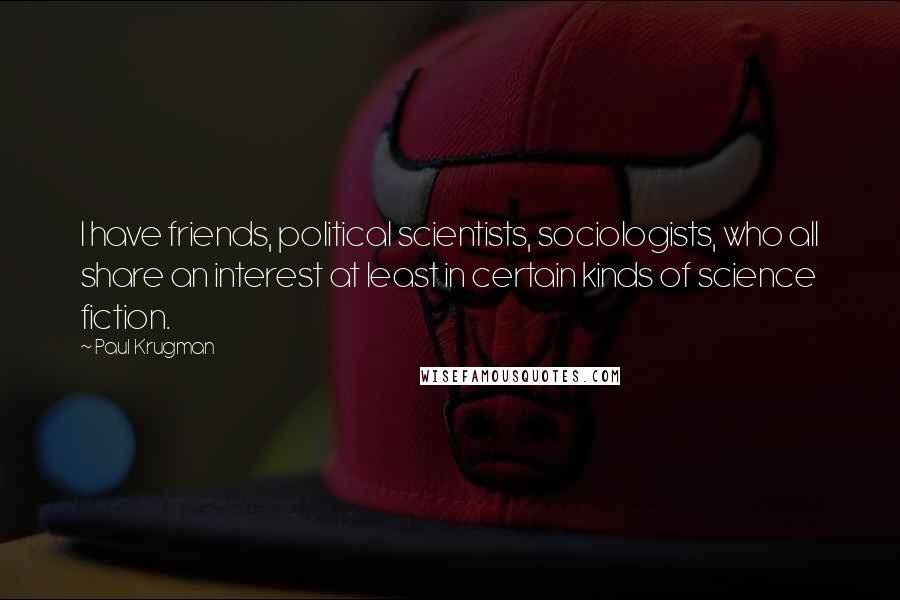 I have friends, political scientists, sociologists, who all share an interest at least in certain kinds of science fiction.

~ Paul Krugman

WISEFAMOUSQUOTES.COM